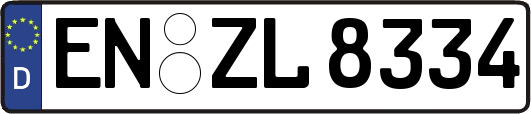 D
EN ZL 8334